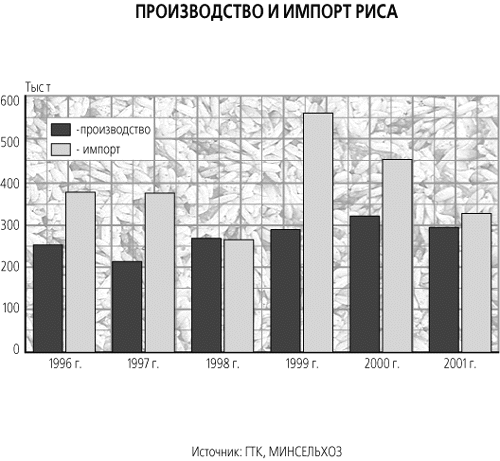 ПРОИЗВОДСТВО И ИМПОРТ РИСА

Тыс т

600
500
400
300
200
100
0

-производство
- импорт

1996 г.
1997 г.
1998 г.
1999 г.
2000 г.
2001 г.

Источник: ГТК, МИНСЕЛЬХОЗ